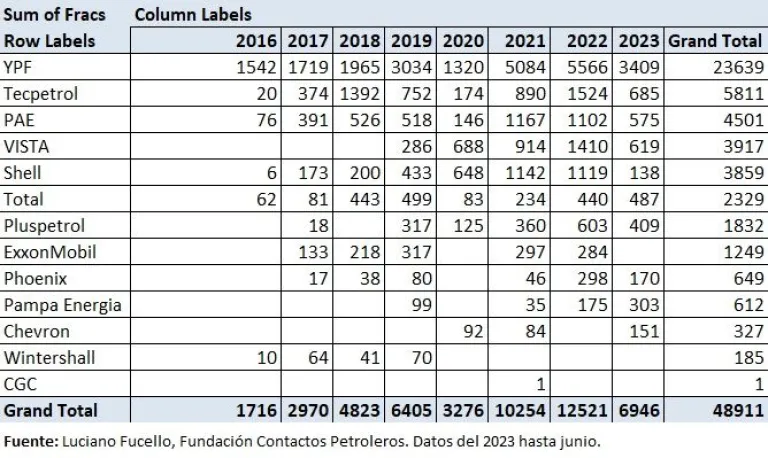 | Sum of Fracs | Column Labels | | | | | | | | |
|---|---|---|---|---|---|---|---|---|---|
| Row Labels | 2016 | 2017 | 2018 | 2019 | 2020 | 2021 | 2022 | 2023 | Grand Total |
| YPF | 1542 | 1719 | 1965 | 3034 | 1320 | 5084 | 5566 | 3409 | 23639 |
| Tecpetrol | 20 | 374 | 1392 | 752 | 174 | 890 | 1524 | 685 | 5811 |
| PAE | 76 | 391 | 526 | 518 | 146 | 1167 | 1102 | 575 | 4501 |
| VISTA | | | | 286 | 688 | 914 | 1410 | 619 | 3917 |
| Shell | 6 | 173 | 200 | 433 | 648 | 1142 | 1119 | 138 | 3859 |
| Total | 62 | 81 | 443 | 499 | 83 | 234 | 440 | 487 | 2329 |
| Pluspetrol | | 18 | | 317 | 125 | 360 | 603 | 409 | 1832 |
| ExxonMobil | | 133 | 218 | 317 | | 297 | 284 | | 1249 |
| Phoenix | | 17 | 38 | 80 | | 46 | 298 | 170 | 649 |
| Pampa Energia | | | | 99 | | 35 | 175 | 303 | 612 |
| Chevron | | | | | 92 | 84 | | 151 | 327 |
| Wintershall | 10 | 64 | 41 | 70 | | | | | 185 |
| CGC | | | | | | 1 | | | 1 |
| Grand Total | 1716 | 2970 | 4823 | 6405 | 3276 | 10254 | 12521 | 6946 | 48911 |

Fuente: Luciano Fucello, Fundación Contactos Petroleros. Datos del 2023 hasta junio.